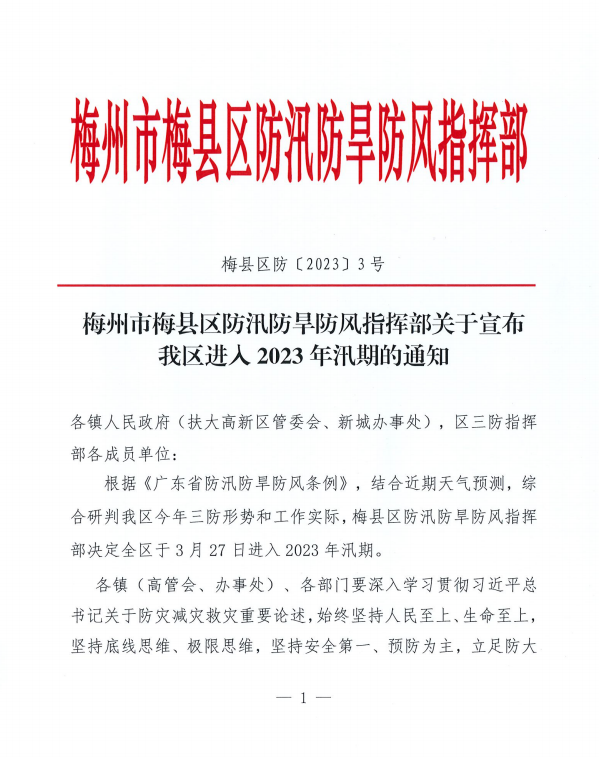 梅州市梅县区防汛防旱防风指挥部

梅县区防〔2023〕3号

梅州市梅县区防汛防旱防风指挥部关于宣布我区进入2023年汛期的通知

各镇人民政府（扶大高新区管委会、新城办事处），区三防指挥部各成员单位：

根据《广东省防汛防旱防风条例》，结合近期天气预测，综合研判我区今年三防形势和工作实际，梅县区防汛防旱防风指挥部决定全区于3月27日进入2023年汛期。

各镇（高管会、办事处）、各部门要深入学习贯彻习近平总书记关于防灾减灾救灾重要论述，始终坚持人民至上、生命至上，坚持底线思维、极限思维，坚持安全第一、预防为主，立足防大

— 1 —